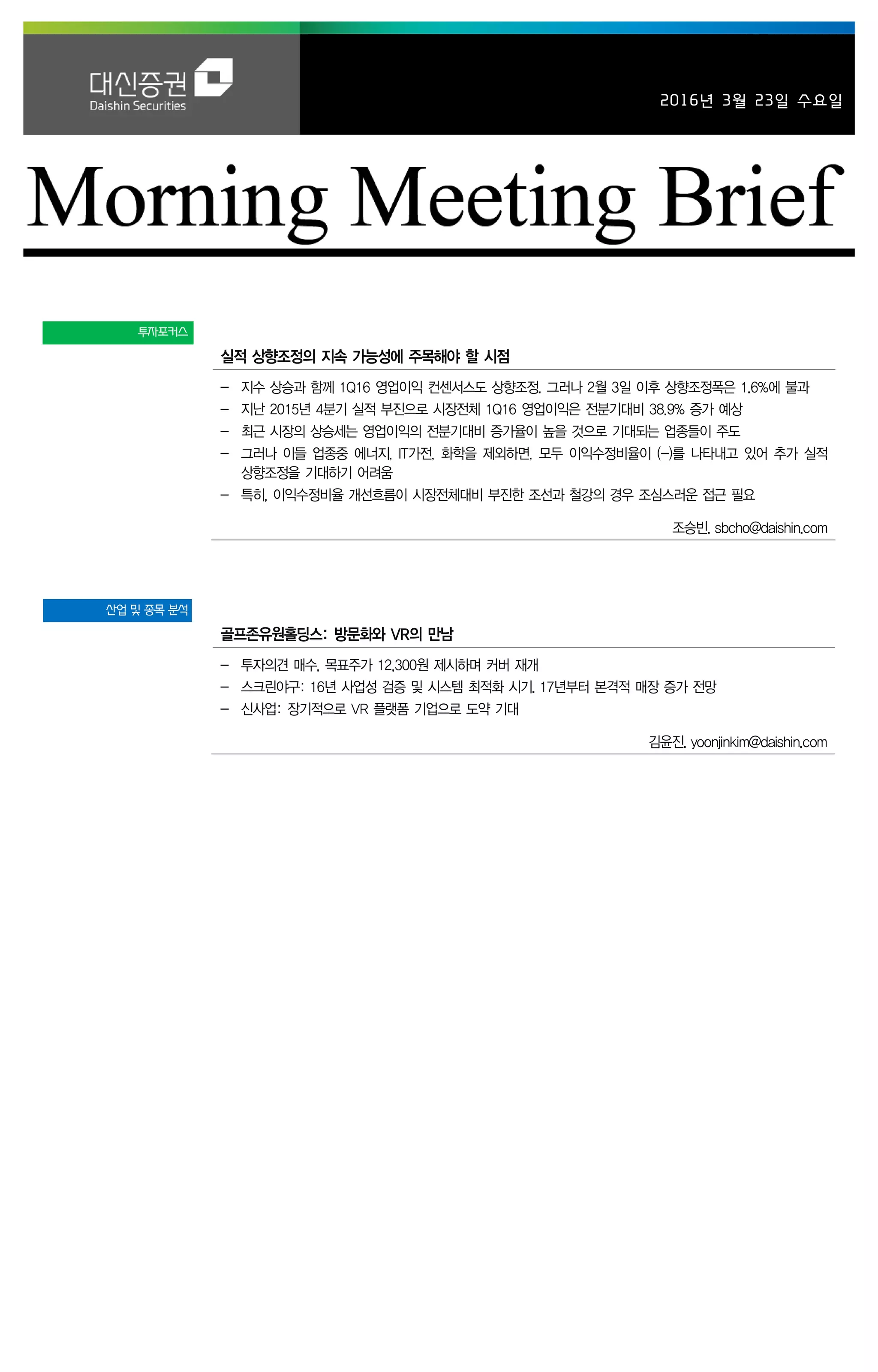 대신증권
Daishin Securities

2016년 3월 23일 수요일

Morning Meeting Brief

투자포커스

실적 상향조정의 지속 가능성에 주목해야 할 시점

- 지수 상승과 함께 1Q16 영업이익 컨센서스도 상향조정. 그러나 2월 3일 이후 상향조정폭은 1.6%에 불과
- 지난 2015년 4분기 실적 부진으로 시장전체 1Q16 영업이익은 전분기대비 38.9% 증가 예상
- 최근 시장의 상승세는 영업이익의 전분기대비 증가율이 높을 것으로 기대되는 업종들이 주도
- 그러나 이들 업종중 에너지, IT가전, 화학을 제외하면, 모두 이익수정비율이 (-)를 나타내고 있어 추가 실적 상향조정을 기대하기 어려움
- 특히, 이익수정비율 개선흐름이 시장전체대비 부진한 조선과 철강의 경우 조심스러운 접근 필요

조승빈. sbcho@daishin.com

산업 및 종목 분석

골프존유원홀딩스: 방문화와 VR의 만남

- 투자의견 매수, 목표주가 12,300원 제시하며 커버 재개
- 스크린야구: 16년 사업성 검증 및 시스템 최적화 시기. 17년부터 본격적 매장 증가 전망
- 신사업: 장기적으로 VR 플랫폼 기업으로 도약 기대

김윤진. yoonjinkim@daishin.com